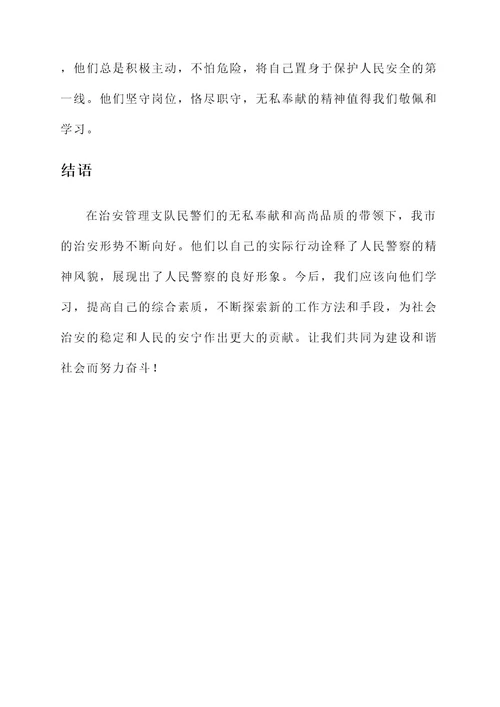 ，他们总是积极主动，不怕危险，将自己置身于保护人民安全的第一线。他们坚守岗位，恪尽职守，无私奉献的精神值得我们敬佩和学习。

结语

在治安管理支队民警们的无私奉献和高尚品质的带领下，我市的治安形势不断向好。他们以自己的实际行动诠释了人民警察的精神风貌，展现出了人民警察的良好形象。今后，我们应该向他们学习，提高自己的综合素质，不断探索新的工作方法和手段，为社会治安的稳定和人民的安宁作出更大的贡献。让我们共同为建设和谐社会而努力奋斗！